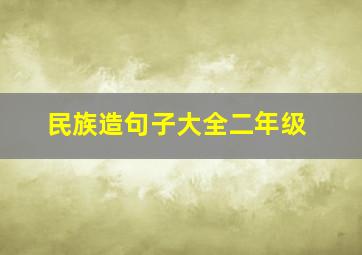 民族造句子大全二年级